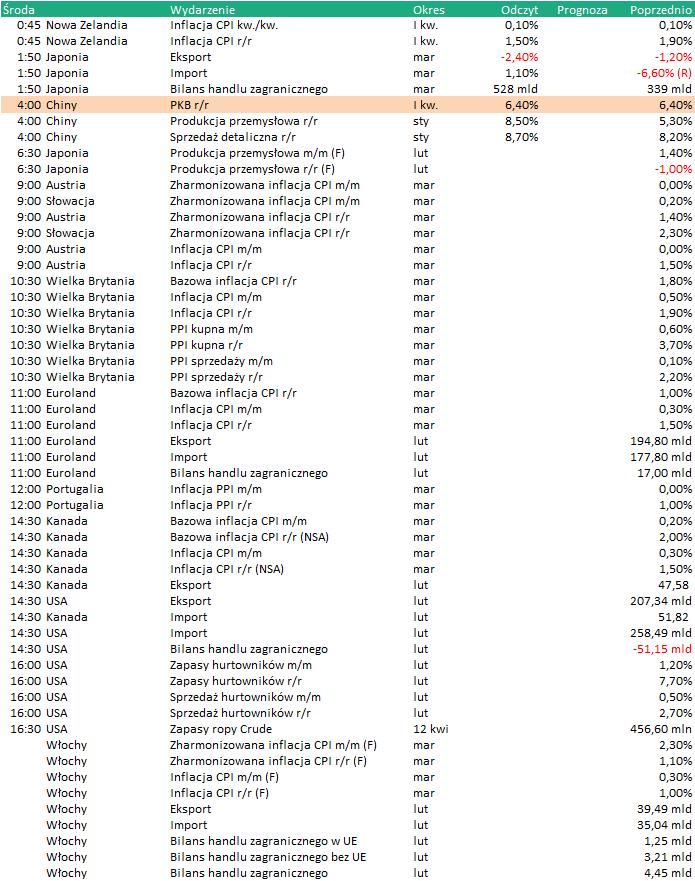 | Środa | | Wydarzenie | Okres | Odczyt | Prognoza | Poprzednio |
|---|---|---|---|---|---|---|
| 0:45 | Nowa Zelandia | Inflacja CPI kw./kw. | I kw. | 0,10% | | 0,10% |
| 0:45 | Nowa Zelandia | Inflacja CPI r/r | I kw. | 1,50% | | 1,90% |
| 1:50 | Japonia | Eksport | mar | -2,40% | | -1,20% |
| 1:50 | Japonia | Import | mar | 1,10% | | -6,60% (R) |
| 1:50 | Japonia | Bilans handlu zagranicznego | mar | 528 mld | | 339 mld |
| 4:00 | Chiny | PKB r/r | I kw. | 6,40% | | 6,40% |
| 4:00 | Chiny | Produkcja przemysłowa r/r | sty | 8,50% | | 5,30% |
| 4:00 | Chiny | Sprzedaż detaliczna r/r | sty | 8,70% | | 8,20% |
| 6:30 | Japonia | Produkcja przemysłowa m/m (F) | lut | | | 1,40% |
| 6:30 | Japonia | Produkcja przemysłowa r/r (F) | lut | | | -1,00% |
| 9:00 | Austria | Zharmonizowana inflacja CPI m/m | mar | | | 0,00% |
| 9:00 | Słowacja | Zharmonizowana inflacja CPI m/m | mar | | | 0,20% |
| 9:00 | Austria | Zharmonizowana inflacja CPI r/r | mar | | | 1,40% |
| 9:00 | Słowacja | Zharmonizowana inflacja CPI r/r | mar | | | 2,30% |
| 9:00 | Austria | Inflacja CPI m/m | mar | | | 0,00% |
| 9:00 | Austria | Inflacja CPI r/r | mar | | | 1,50% |
| 10:30 | Wielka Brytania | Bazowa inflacja CPI r/r | mar | | | 1,80% |
| 10:30 | Wielka Brytania | Inflacja CPI m/m | mar | | | 0,50% |
| 10:30 | Wielka Brytania | Inflacja CPI r/r | mar | | | 1,90% |
| 10:30 | Wielka Brytania | PPI kupna m/m | mar | | | 0,60% |
| 10:30 | Wielka Brytania | PPI kupna r/r | mar | | | 3,70% |
| 10:30 | Wielka Brytania | PPI sprzedaży m/m | mar | | | 0,10% |
| 10:30 | Wielka Brytania | PPI sprzedaży r/r | mar | | | 2,20% |
| 11:00 | Euroland | Bazowa inflacja CPI r/r | mar | | | 1,00% |
| 11:00 | Euroland | Inflacja CPI m/m | mar | | | 0,30% |
| 11:00 | Euroland | Inflacja CPI r/r | mar | | | 1,50% |
| 11:00 | Euroland | Eksport | lut | | | 194,80 mld |
| 11:00 | Euroland | Import | lut | | | 177,80 mld |
| 11:00 | Euroland | Bilans handlu zagranicznego | lut | | | 17,00 mld |
| 12:00 | Portugalia | Inflacja PPI m/m | mar | | | 0,00% |
| 12:00 | Portugalia | Inflacja PPI r/r | mar | | | 1,00% |
| 14:30 | Kanada | Bazowa inflacja CPI m/m | mar | | | 0,20% |
| 14:30 | Kanada | Bazowa inflacja CPI r/r (NSA) | mar | | | 2,00% |
| 14:30 | Kanada | Inflacja CPI m/m | mar | | | 0,30% |
| 14:30 | Kanada | Inflacja CPI r/r (NSA) | mar | | | 1,50% |
| 14:30 | Kanada | Eksport | lut | | | 47,58 |
| 14:30 | USA | Eksport | lut | | | 207,34 mld |
| 14:30 | Kanada | Import | lut | | | 51,82 |
| 14:30 | USA | Import | lut | | | 258,49 mld |
| 14:30 | USA | Bilans handlu zagranicznego | lut | | | -51,15 mld |
| 16:00 | USA | Zapasy hurtowników m/m | lut | | | 1,20% |
| 16:00 | USA | Zapasy hurtowników r/r | lut | | | 7,70% |
| 16:00 | USA | Sprzedaż hurtowników m/m | lut | | | 0,50% |
| 16:00 | USA | Sprzedaż hurtowników r/r | lut | | | 2,70% |
| 16:30 | USA | Zapasy ropy Crude | 12 kwi | | | 456,60 mln |
| | Włochy | Zharmonizowana inflacja CPI m/m (F) | mar | | | 2,30% |
| | Włochy | Zharmonizowana inflacja CPI r/r (F) | mar | | | 1,10% |
| | Włochy | Inflacja CPI m/m (F) | mar | | | 0,30% |
| | Włochy | Inflacja CPI r/r (F) | mar | | | 1,00% |
| | Włochy | Eksport | lut | | | 39,49 mld |
| | Włochy | Import | lut | | | 35,04 mld |
| | Włochy | Bilans handlu zagranicznego w UE | lut | | | 1,25 mld |
| | Włochy | Bilans handlu zagranicznego bez UE | lut | | | 3,21 mld |
| | Włochy | Bilans handlu zagranicznego | lut | | | 4,45 mld |